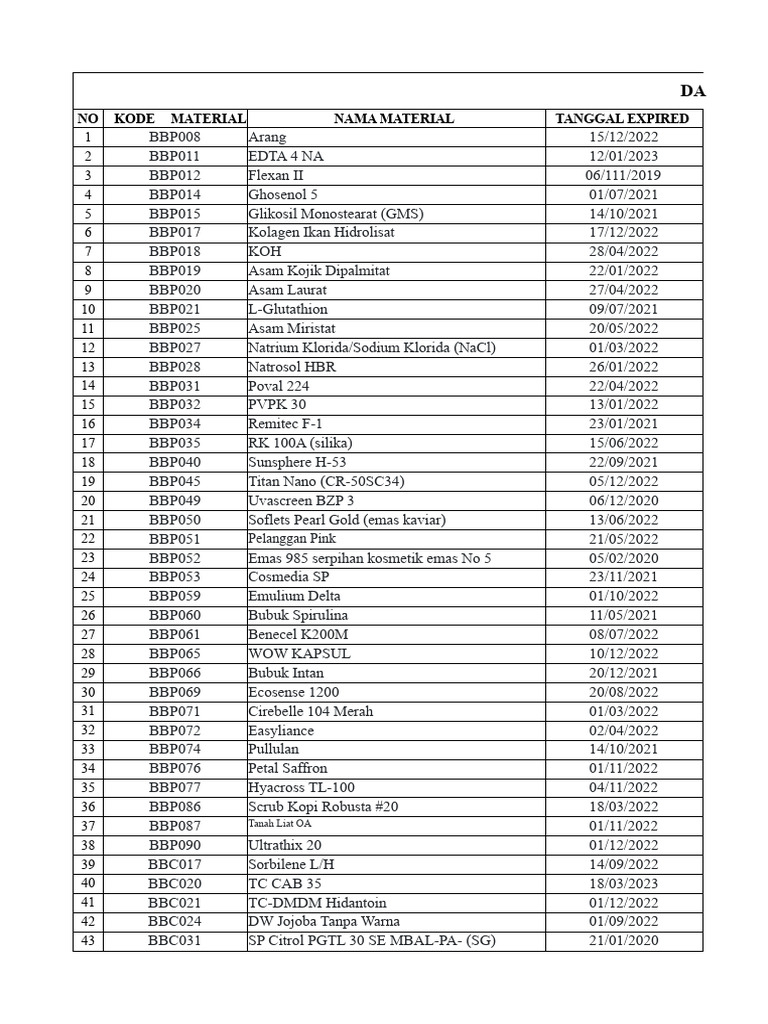 DA

| NO | KODE MATERIAL | NAMA MATERIAL | TANGGAL EXPIRED |
|---|---|---|---|
| 1 | BBP008 | Arang | 15/12/2022 |
| 2 | BBP011 | EDTA 4 NA | 12/01/2023 |
| 3 | BBP012 | Flexan II | 06/111/2019 |
| 4 | BBP014 | Ghosenol 5 | 01/07/2021 |
| 5 | BBP015 | Glikosil Monostearat (GMS) | 14/10/2021 |
| 6 | BBP017 | Kolagen Ikan Hidrolisat | 17/12/2022 |
| 7 | BBP018 | KOH | 28/04/2022 |
| 8 | BBP019 | Asam Kojik Dipalmitat | 22/01/2022 |
| 9 | BBP020 | Asam Laurat | 27/04/2022 |
| 10 | BBP021 | L-Glutathion | 09/07/2021 |
| 11 | BBP025 | Asam Miristat | 20/05/2022 |
| 12 | BBP027 | Natrium Klorida/Sodium Klorida (NaCl) | 01/03/2022 |
| 13 | BBP028 | Natrosol HBR | 26/01/2022 |
| 14 | BBP031 | Poval 224 | 22/04/2022 |
| 15 | BBP032 | PVPK 30 | 13/01/2022 |
| 16 | BBP034 | Remitec F-1 | 23/01/2021 |
| 17 | BBP035 | RK 100A (silika) | 15/06/2022 |
| 18 | BBP040 | Sunsphere H-53 | 22/09/2021 |
| 19 | BBP045 | Titan Nano (CR-50SC34) | 05/12/2022 |
| 20 | BBP049 | Uvascreen BZP 3 | 06/12/2020 |
| 21 | BBP050 | Soflets Pearl Gold (emas kaviar) | 13/06/2022 |
| 22 | BBP051 | Pelanggan Pink | 21/05/2022 |
| 23 | BBP052 | Emas 985 serpihan kosmetik emas No 5 | 05/02/2020 |
| 24 | BBP053 | Cosmedia SP | 23/11/2021 |
| 25 | BBP059 | Emulium Delta | 01/10/2022 |
| 26 | BBP060 | Bubuk Spirulina | 11/05/2021 |
| 27 | BBP061 | Benecel K200M | 08/07/2022 |
| 28 | BBP065 | WOW KAPSUL | 10/12/2022 |
| 29 | BBP066 | Bubuk Intan | 20/12/2021 |
| 30 | BBP069 | Ecosense 1200 | 20/08/2022 |
| 31 | BBP071 | Cirebelle 104 Merah | 01/03/2022 |
| 32 | BBP072 | Easyliance | 02/04/2022 |
| 33 | BBP074 | Pullulan | 14/10/2021 |
| 34 | BBP076 | Petal Saffron | 01/11/2022 |
| 35 | BBP077 | Hyacross TL-100 | 04/11/2022 |
| 36 | BBP086 | Scrub Kopi Robusta #20 | 18/03/2022 |
| 37 | BBP087 | Tanah Liat OA | 01/11/2022 |
| 38 | BBP090 | Ultrathix 20 | 01/12/2022 |
| 39 | BBC017 | Sorbilene L/H | 14/09/2022 |
| 40 | BBC020 | TC CAB 35 | 18/03/2023 |
| 41 | BBC021 | TC-DMDM Hidantoin | 01/12/2022 |
| 42 | BBC024 | DW Jojoba Tanpa Warna | 01/09/2022 |
| 43 | BBC031 | SP Citrol PGTL 30 SE MBAL-PA- (SG) | 21/01/2020 |